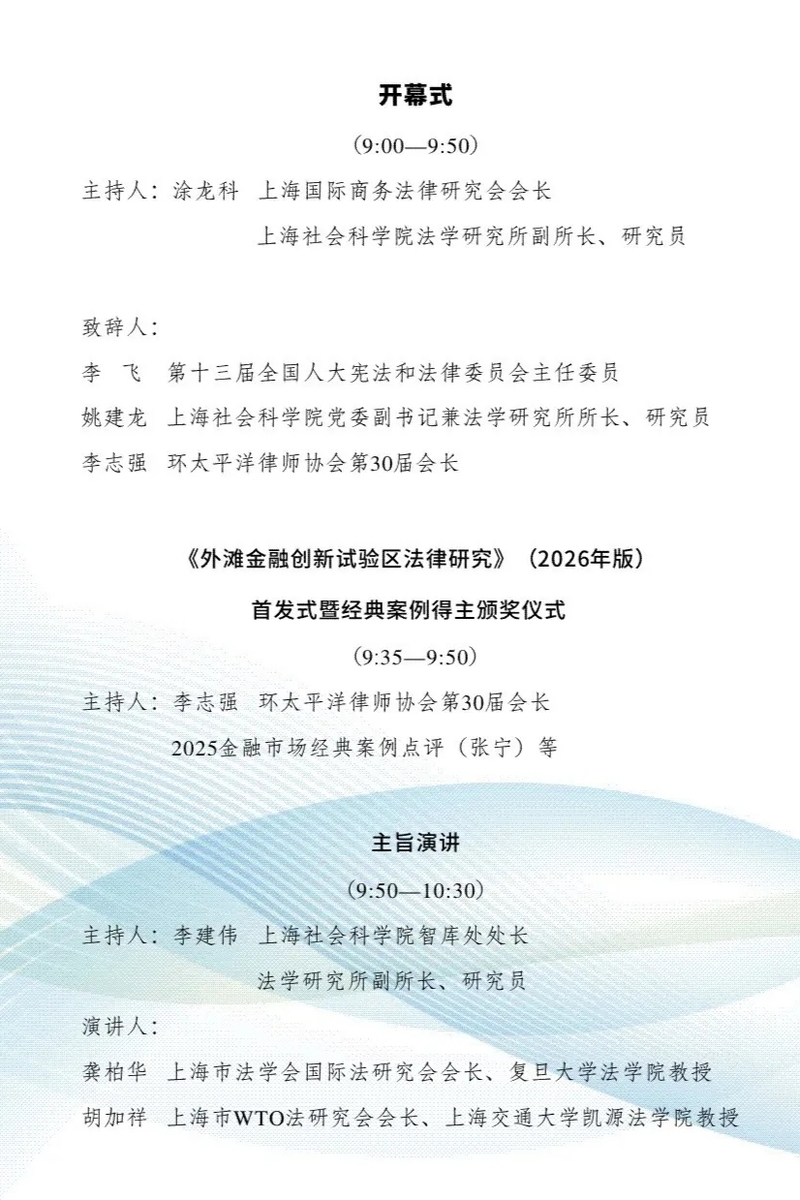 开幕式

（9:00—9:50）

主持人：涂龙科　上海国际商务法律研究会会长

上海社会科学院法学研究所副所长、研究员

致辞人：

李　飞　第十三届全国人大宪法和法律委员会主任委员

姚建龙　上海社会科学院党委副书记兼法学研究所所长、研究员

李志强　环太平洋律师协会第30届会长

《外滩金融创新试验区法律研究》（2026年版）

首发式暨经典案例得主颁奖仪式

（9:35—9:50）

主持人：李志强　环太平洋律师协会第30届会长

2025金融市场经典案例点评（张宁）等

主旨演讲

（9:50—10:30）

主持人：李建伟　上海社会科学院智库处处长

法学研究所副所长、研究员

演讲人：

龚柏华　上海市法学会国际法研究会会长、复旦大学法学院教授

胡加祥　上海市WTO法研究会会长、上海交通大学凯源法学院教授